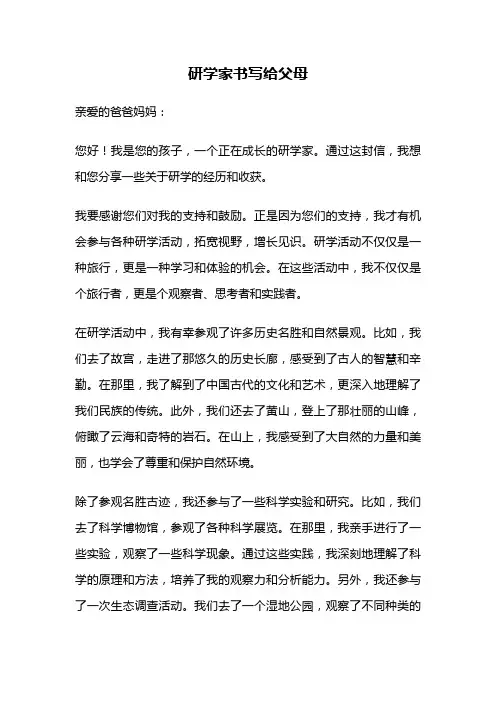 研学家书写给父母

亲爱的爸爸妈妈：

您好！我是您的孩子，一个正在成长的研学家。通过这封信，我想和您分享一些关于研学的经历和收获。

我要感谢您们对我的支持和鼓励。正是因为您们的支持，我才有机会参与各种研学活动，拓宽视野，增长见识。研学活动不仅仅是一种旅行，更是一种学习和体验的机会。在这些活动中，我不仅仅是个旅行者，更是个观察者、思考者和实践者。

在研学活动中，我有幸参观了许多历史名胜和自然景观。比如，我们去了故宫，走进了那悠久的历史长廊，感受到了古人的智慧和辛勤。在那里，我了解到了中国古代的文化和艺术，更深入地理解了我们民族的传统。此外，我们还去了黄山，登上了那壮丽的山峰，俯瞰了云海和奇特的岩石。在山上，我感受到了大自然的力量和美丽，也学会了尊重和保护自然环境。

除了参观名胜古迹，我还参与了一些科学实验和研究。比如，我们去了科学博物馆，参观了各种科学展览。在那里，我亲手进行了一些实验，观察了一些科学现象。通过这些实践，我深刻地理解了科学的原理和方法，培养了我的观察力和分析能力。另外，我还参与了一次生态调查活动。我们去了一个湿地公园，观察了不同种类的